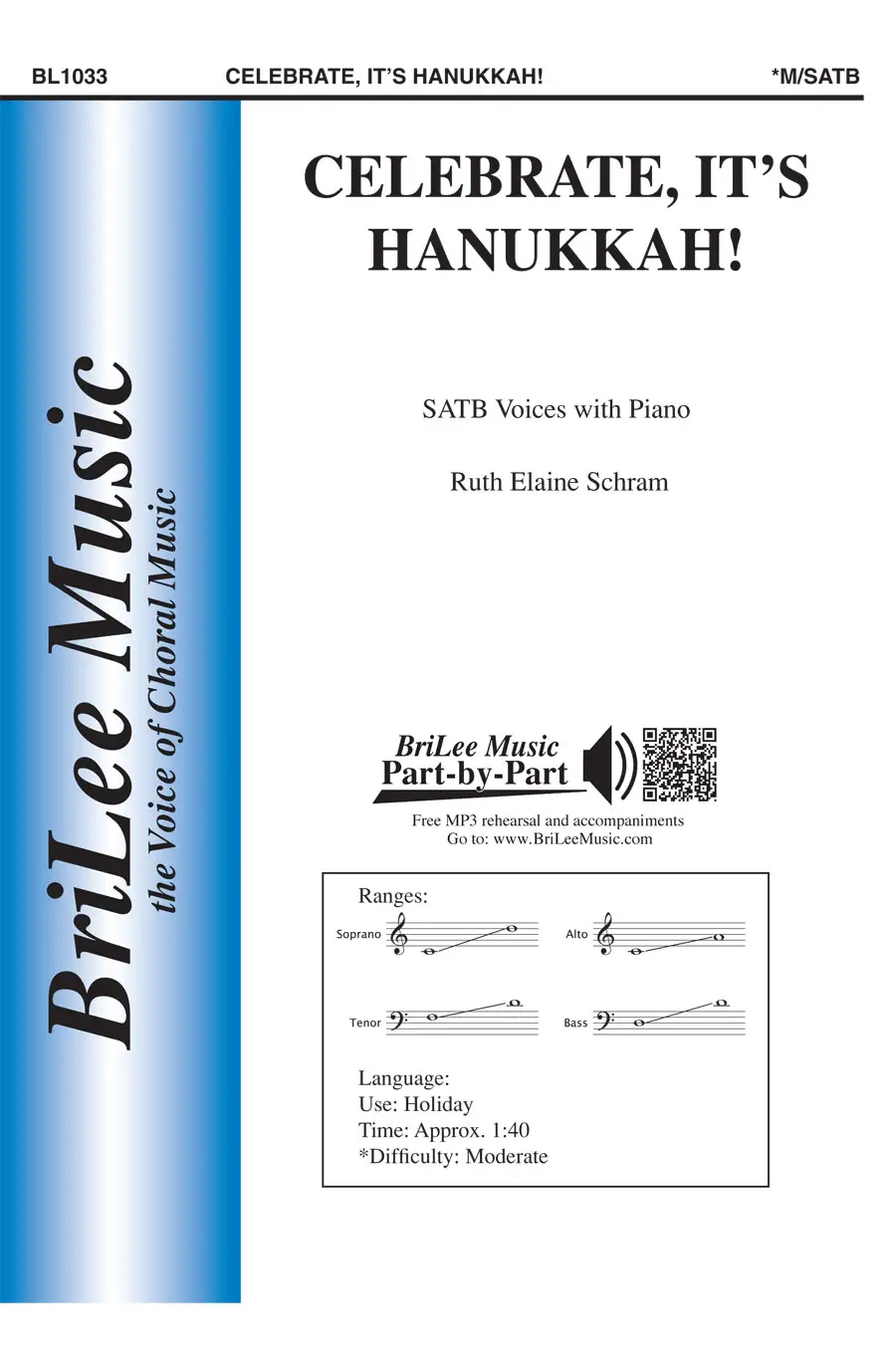 BL1033 CELEBRATE, IT'S HANUKKAH! *M/SATB

BriLee Music
the Voice of Choral Music

CELEBRATE, IT'S HANUKKAH!

SATB Voices with Piano

Ruth Elaine Schram

BriLee Music
Part-by-Part

Free MP3 rehearsal and accompaniments
Go to: www.BriLeeMusic.com

Ranges:

Soprano

Alto

Tenor

Bass

Language:
Use: Holiday
Time: Approx. 1:40
*Difficulty: Moderate